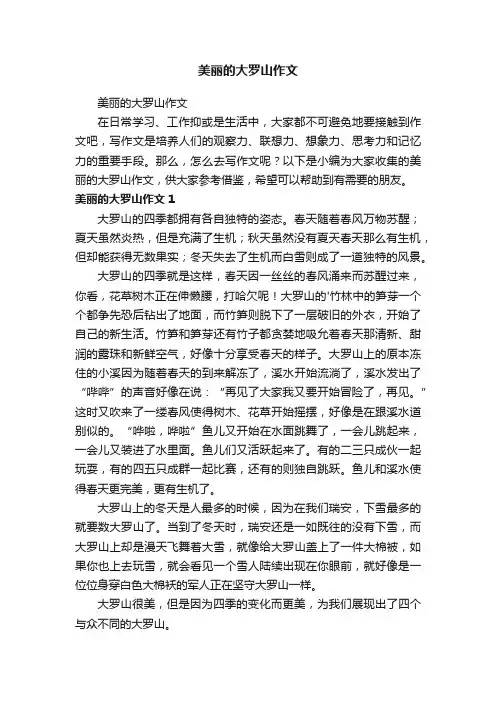 美丽的大罗山作文

美丽的大罗山作文

在日常学习、工作抑或是生活中，大家都不可避免地要接触到作文吧，写作文是培养人们的观察力、联想力、想象力、思考力和记忆力的重要手段。那么，怎么去写作文呢？以下是小编为大家收集的美丽的大罗山作文，供大家参考借鉴，希望可以帮助到有需要的朋友。

美丽的大罗山作文 1

大罗山的四季都拥有各自独特的姿态。春天随着春风万物苏醒；夏天虽然炎热，但是充满了生机；秋天虽然没有夏天春天那么有生机，但却能获得无数果实；冬天失去了生机而白雪则成了一道独特的风景。

大罗山的四季就是这样，春天因一丝丝的春风涌来而苏醒过来，你看，花草树木正在伸懒腰，打哈欠呢！大罗山的'竹林中的笋芽一个个都争先恐后钻出了地面，而竹笋则脱下了一层破旧的外衣，开始了自己的新生活。竹笋和笋芽还有竹子都贪婪地吸允着春天那清新、甜润的露珠和新鲜空气，好像十分享受春天的样子。大罗山上的原本冻住的小溪因为随着春天的到来解冻了，溪水开始流淌了，溪水发出了“哗哗”的声音好像在说：“再见了大家我又要开始冒险了，再见。”这时又吹来了一缕春风使得树木、花草开始摇摆，好像是在跟溪水道别似的。“哗啦，哗啦”鱼儿又开始在水面跳舞了，一会儿跳起来，一会儿又装进了水里面。鱼儿们又活跃起来了。有的二三只成伙一起玩耍，有的四五只成群一起比赛，还有的则独自跳跃。鱼儿和溪水使得春天更完美，更有生机了。

大罗山上的冬天是人最多的时候，因为在我们瑞安，下雪最多的就要数大罗山了。当到了冬天时，瑞安还是一如既往的没有下雪，而大罗山上却是漫天飞舞着大雪，就像给大罗山盖上了一件大棉被，如果你也上去玩雪，就会看见一个雪人陆续出现在你眼前，就好像是一位位身穿白色大棉袄的军人正在坚守大罗山一样。

大罗山很美，但是因为四季的变化而更美，为我们展现出了四个与众不同的大罗山。